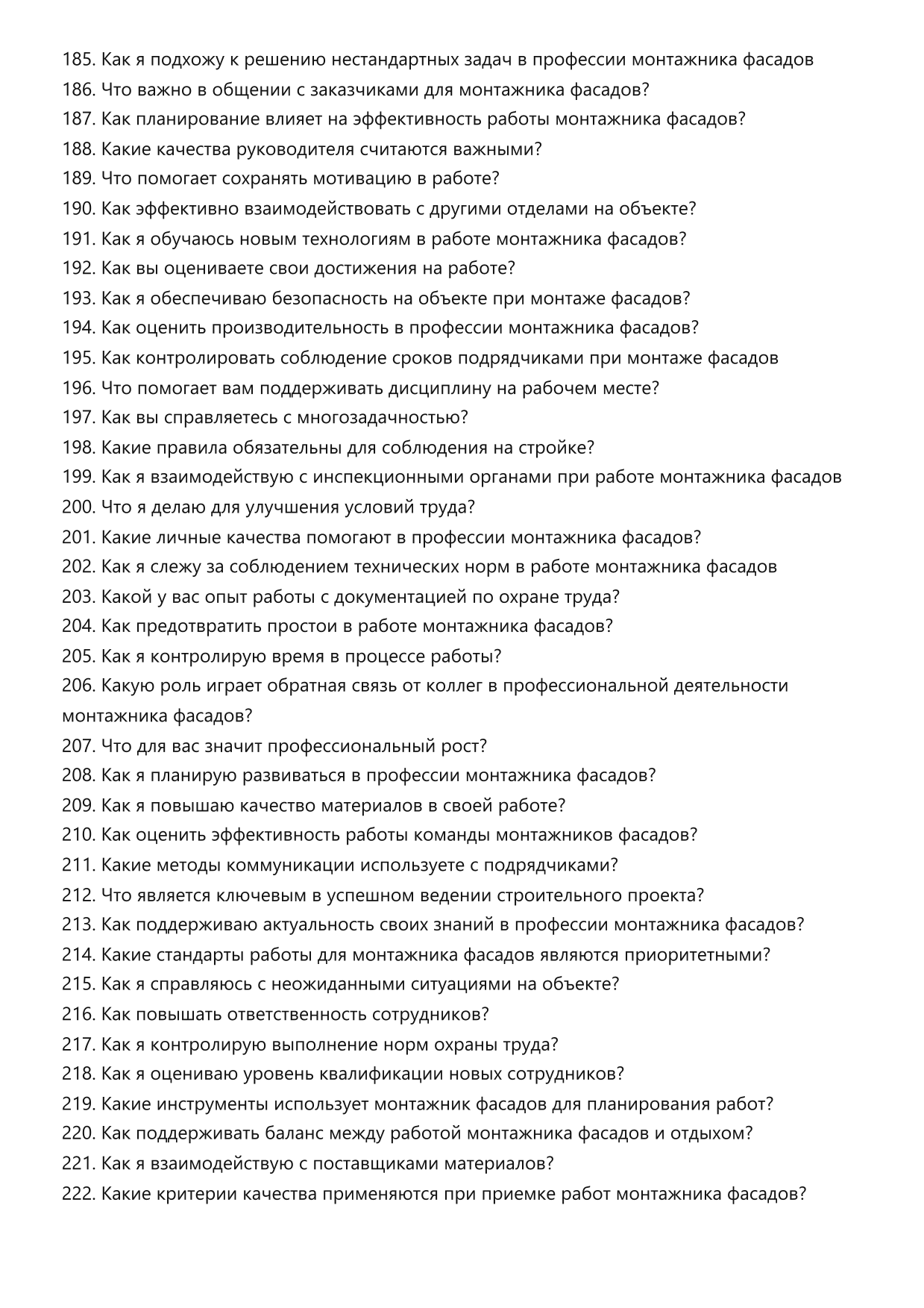 185. Как я подхожу к решению нестандартных задач в профессии монтажника фасадов
186. Что важно в общении с заказчиками для монтажника фасадов?
187. Как планирование влияет на эффективность работы монтажника фасадов?
188. Какие качества руководителя считаются важными?
189. Что помогает сохранять мотивацию в работе?
190. Как эффективно взаимодействовать с другими отделами на объекте?
191. Как я обучаюсь новым технологиям в работе монтажника фасадов?
192. Как вы оцениваете свои достижения на работе?
193. Как я обеспечиваю безопасность на объекте при монтаже фасадов?
194. Как оценить производительность в профессии монтажника фасадов?
195. Как контролировать соблюдение сроков подрядчиками при монтаже фасадов
196. Что помогает вам поддерживать дисциплину на рабочем месте?
197. Как вы справляетесь с многозадачностью?
198. Какие правила обязательны для соблюдения на стройке?
199. Как я взаимодействую с инспекционными органами при работе монтажника фасадов
200. Что я делаю для улучшения условий труда?
201. Какие личные качества помогают в профессии монтажника фасадов?
202. Как я слежу за соблюдением технических норм в работе монтажника фасадов
203. Какой у вас опыт работы с документацией по охране труда?
204. Как предотвратить простои в работе монтажника фасадов?
205. Как я контролирую время в процессе работы?
206. Какую роль играет обратная связь от коллег в профессиональной деятельности монтажника фасадов?
207. Что для вас значит профессиональный рост?
208. Как я планирую развиваться в профессии монтажника фасадов?
209. Как я повышаю качество материалов в своей работе?
210. Как оценить эффективность работы команды монтажников фасадов?
211. Какие методы коммуникации используете с подрядчиками?
212. Что является ключевым в успешном ведении строительного проекта?
213. Как поддерживаю актуальность своих знаний в профессии монтажника фасадов?
214. Какие стандарты работы для монтажника фасадов являются приоритетными?
215. Как я справляюсь с неожиданными ситуациями на объекте?
216. Как повышать ответственность сотрудников?
217. Как я контролирую выполнение норм охраны труда?
218. Как я оцениваю уровень квалификации новых сотрудников?
219. Какие инструменты использует монтажник фасадов для планирования работ?
220. Как поддерживать баланс между работой монтажника фасадов и отдыхом?
221. Как я взаимодействую с поставщиками материалов?
222. Какие критерии качества применяются при приемке работ монтажника фасадов?